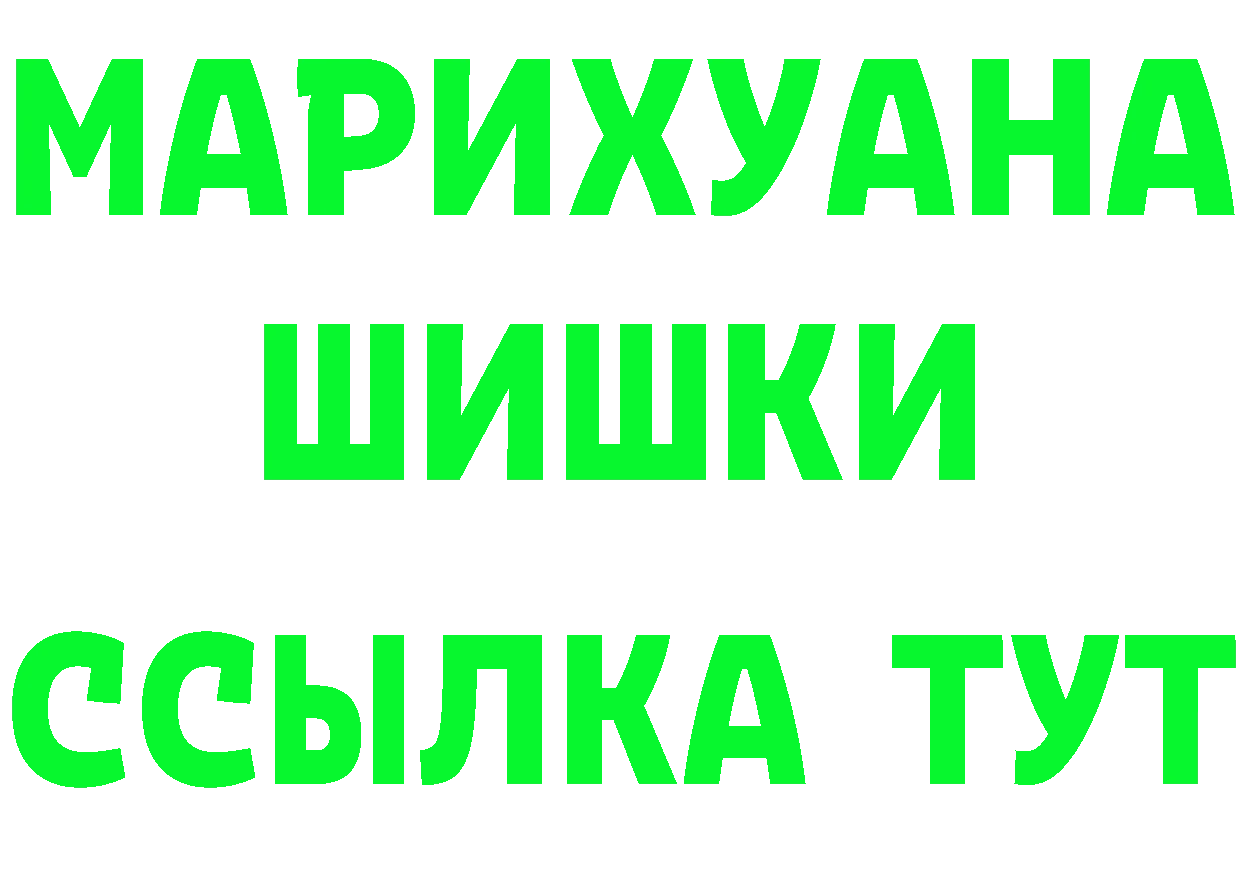 МАРИХУАНА
ШИШКИ
ССЫЛКА ТУТ